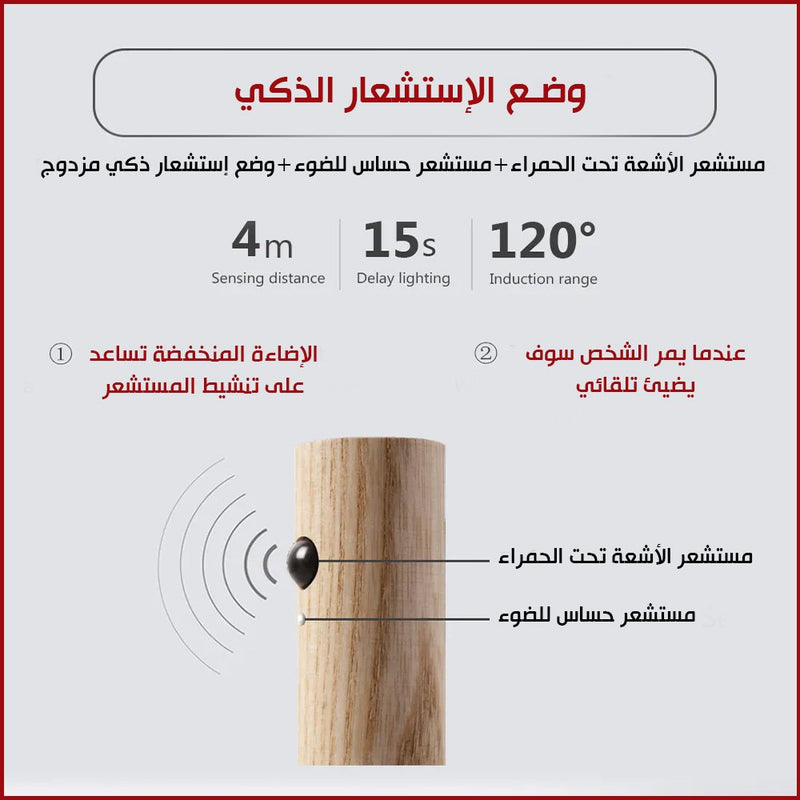 وضع الإستشعار الذكي

مستشعر الأشعة تحت الحمراء+مستشعر حساس للضوء+وضع إستشعار ذكي مزدوج

4m
Sensing distance

15s
Delay lighting

120°
Induction range

① الإضاءة المنخفضة تساعد على تنشيط المستشعر

② عندما يمر الشخص سوف يضيئ تلقائي

مستشعر الأشعة تحت الحمراء

مستشعر حساس للضوء